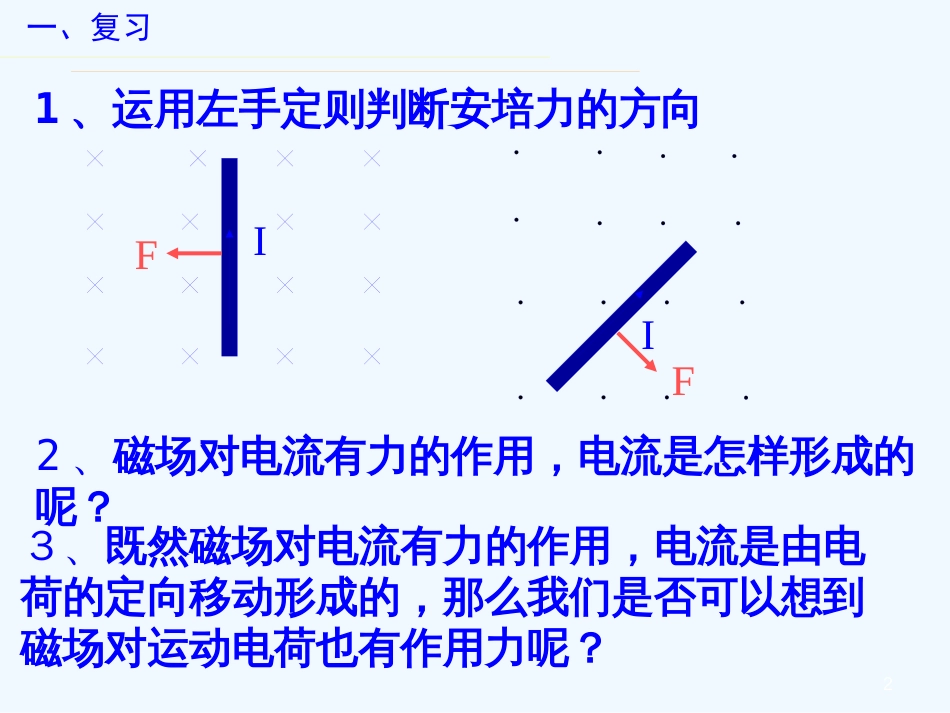 一、复习

1、运用左手定则判断安培力的方向

F

I

I

F

2、磁场对电流有力的作用，电流是怎样形成的呢？

3、既然磁场对电流有力的作用，电流是由电荷的定向移动形成的，那么我们是否可以想到磁场对运动电荷也有作用力呢？

2